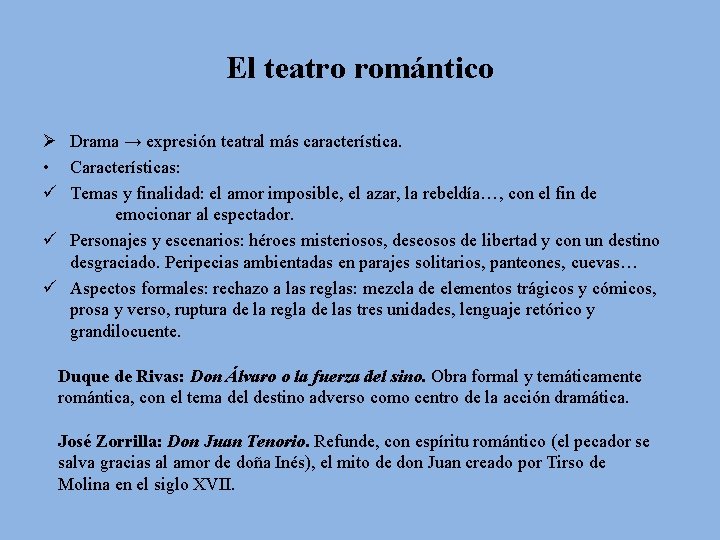 El teatro romántico

➢ Drama → expresión teatral más característica.
• Características:
✓ Temas y finalidad: el amor imposible, el azar, la rebeldía…, con el fin de emocionar al espectador.
✓ Personajes y escenarios: héroes misteriosos, deseosos de libertad y con un destino desgraciado. Peripecias ambientadas en parajes solitarios, panteones, cuevas…
✓ Aspectos formales: rechazo a las reglas: mezcla de elementos trágicos y cómicos, prosa y verso, ruptura de la regla de las tres unidades, lenguaje retórico y grandilocuente.

Duque de Rivas: Don Álvaro o la fuerza del sino. Obra formal y temáticamente romántica, con el tema del destino adverso como centro de la acción dramática.

José Zorrilla: Don Juan Tenorio. Refunde, con espíritu romántico (el pecador se salva gracias al amor de doña Inés), el mito de don Juan creado por Tirso de Molina en el siglo XVII.